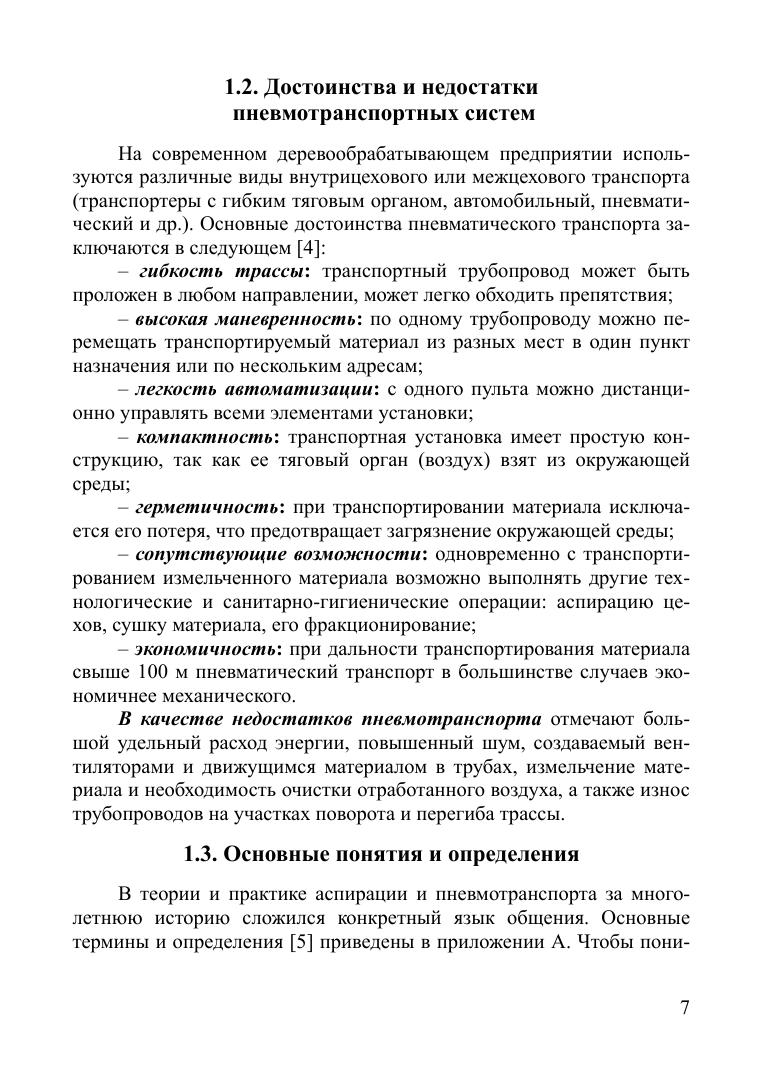 1.2. Достоинства и недостатки пневмотранспортных систем

На современном деревообрабатывающем предприятии используются различные виды внутрицехового или межцехового транспорта (транспортеры с гибким тяговым органом, автомобильный, пневматический и др.). Основные достоинства пневматического транспорта заключаются в следующем [4]:

– гибкость трассы: транспортный трубопровод может быть проложен в любом направлении, может легко обходить препятствия;

– высокая маневренность: по одному трубопроводу можно перемещать транспортируемый материал из разных мест в один пункт назначения или по нескольким адресам;

– легкость автоматизации: с одного пульта можно дистанционно управлять всеми элементами установки;

– компактность: транспортная установка имеет простую конструкцию, так как ее тяговый орган (воздух) взят из окружающей среды;

– герметичность: при транспортировании материала исключается его потеря, что предотвращает загрязнение окружающей среды;

– сопутствующие возможности: одновременно с транспортированием измельченного материала возможно выполнять другие технологические и санитарно-гигиенические операции: аспирацию цехов, сушку материала, его фракционирование;

– экономичность: при дальности транспортирования материала свыше 100 м пневматический транспорт в большинстве случаев экономичнее механического.

В качестве недостатков пневмотранспорта отмечают большой удельный расход энергии, повышенный шум, создаваемый вентиляторами и движущимся материалом в трубах, измельчение материала и необходимость очистки отработанного воздуха, а также износ трубопроводов на участках поворота и перегиба трассы.

1.3. Основные понятия и определения

В теории и практике аспирации и пневмотранспорта за многолетнюю историю сложился конкретный язык общения. Основные термины и определения [5] приведены в приложении А. Чтобы пони-

7